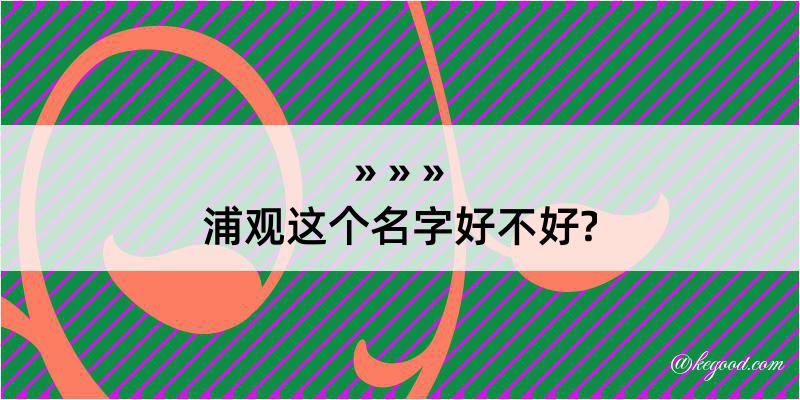 » » »
浦观这个名字好不好?

@kegood.com